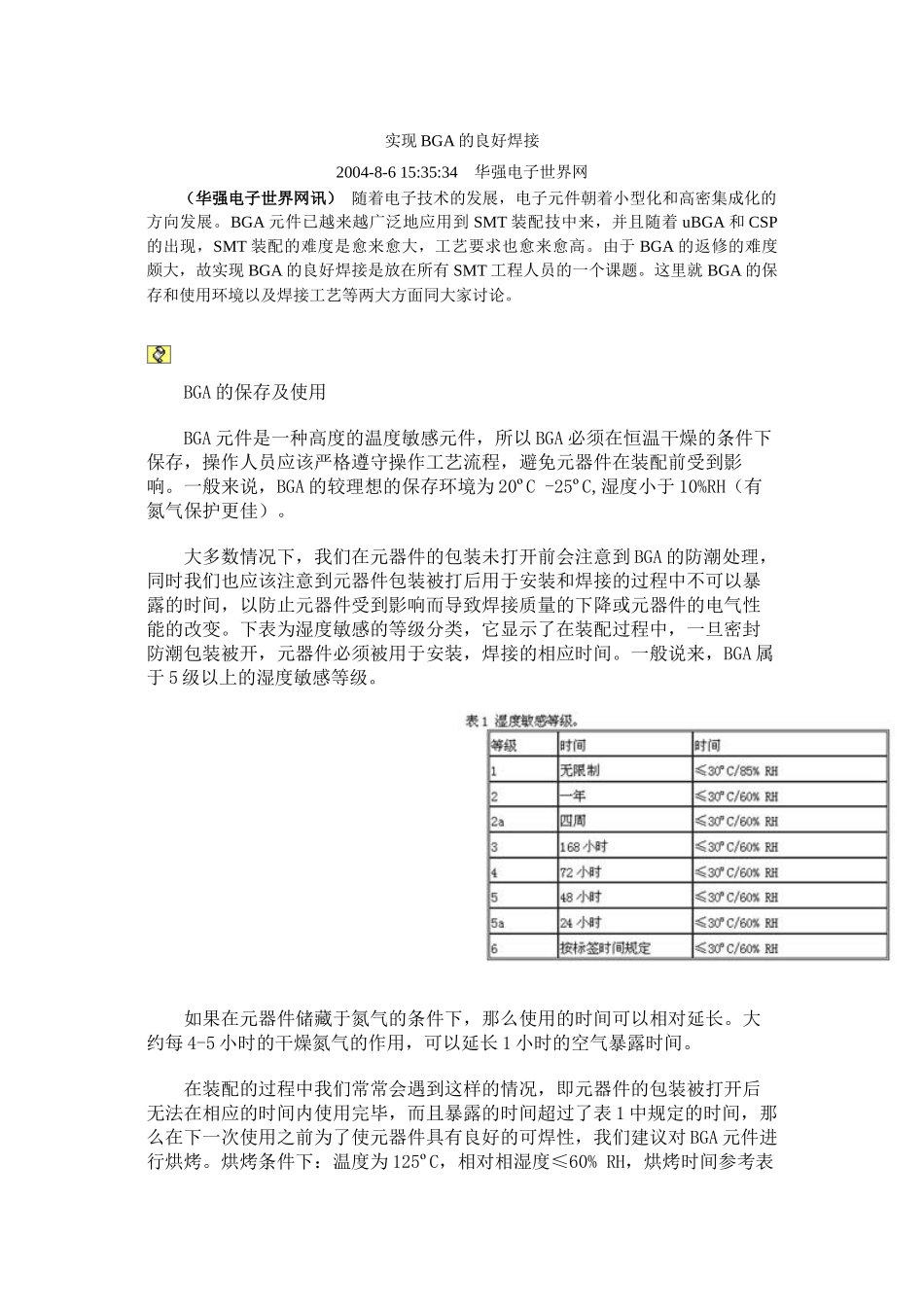 实现 BGA 的良好焊接

2004-8-6 15:35:34 华强电子世界网

（华强电子世界网讯） 随着电子技术的发展，电子元件朝着小型化和高密集成化的方向发展。BGA 元件已越来越广泛地应用到 SMT 装配技中来，并且随着 uBGA 和 CSP 的出现，SMT 装配的难度是愈来愈大，工艺要求也愈来愈高。由于 BGA 的返修的难度颇大，故实现 BGA 的良好焊接是放在所有 SMT 工程人员的一个课题。这里就 BGA 的保存和使用环境以及焊接工艺等两大方面同大家讨论。

BGA 的保存及使用

BGA 元件是一种高度的温度敏感元件，所以 BGA 必须在恒温干燥的条件下保存，操作人员应该严格遵守操作工艺流程，避免元器件在装配前受到影响。一般来说，BGA 的较理想的保存环境为 20ºC -25ºC,湿度小于 10%RH（有氮气保护更佳）。

大多数情况下，我们在元器件的包装未打开前会注意到 BGA 的防潮处理，同时我们也应该注意到元器件包装被打后用于安装和焊接的过程中不可以暴露的时间，以防止元器件受到影响而导致焊接质量的下降或元器件的电气性能的改变。下表为湿度敏感的等级分类，它显示了在装配过程中，一旦密封防潮包装被开，元器件必须被用于安装，焊接的相应时间。一般说来，BGA 属于 5 级以上的湿度敏感等级。

表 1 湿度敏感等级。

| 等级 | 时间 | 时间 |
|---|---|---|
| 1 | 无限制 | ≤30ºC/85% RH |
| 2 | 一年 | ≤30ºC/60% RH |
| 2a | 四周 | ≤30ºC/60% RH |
| 3 | 168 小时 | ≤30ºC/60% RH |
| 4 | 72 小时 | ≤30ºC/60% RH |
| 5 | 48 小时 | ≤30ºC/60% RH |
| 5a | 24 小时 | ≤30ºC/60% RH |
| 6 | 按标签时间规定 | ≤30ºC/60% RH |

如果在元器件储藏于氮气的条件下，那么使用的时间可以相对延长。大约每 4-5 小时的干燥氮气的作用，可以延长 1 小时的空气暴露时间。

在装配的过程中我们常常会遇到这样的情况，即元器件的包装被打开后无法在相应的时间内使用完毕，而且暴露的时间超过了表 1 中规定的时间，那么在下一次使用之前为了使元器件具有良好的可焊性，我们建议对 BGA 元件进行烘烤。烘烤条件下：温度为 125ºC，相对相湿度≤60% RH，烘烤时间参考表